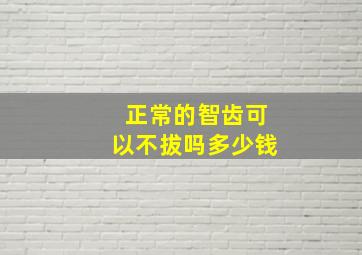 正常的智齿可以不拔吗多少钱